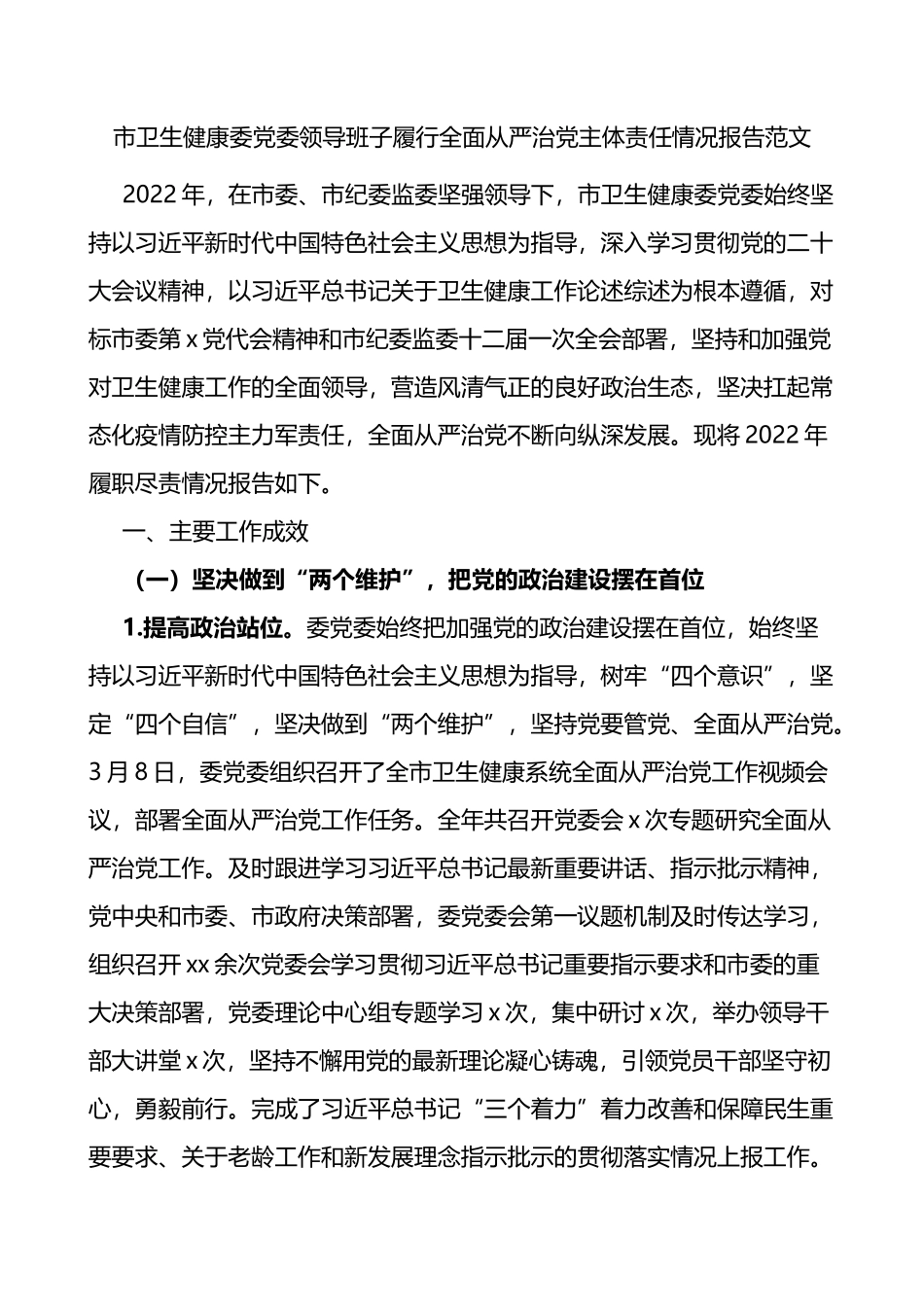 市卫生健康委党委领导班子履行全面从严治党主体责任情况报告范文

2022年，在市委、市纪委监委坚强领导下，市卫生健康委党委始终坚持以习近平新时代中国特色社会主义思想为指导，深入学习贯彻党的二十大会议精神，以习近平总书记关于卫生健康工作论述综述为根本遵循，对标市委第x党代会精神和市纪委监委十二届一次全会部署，坚持和加强党对卫生健康工作的全面领导，营造风清气正的良好政治生态，坚决扛起常态化疫情防控主力军责任，全面从严治党不断向纵深发展。现将2022年履职尽责情况报告如下。

一、主要工作成效

（一）坚决做到“两个维护”，把党的政治建设摆在首位

1.提高政治站位。委党委始终把加强党的政治建设摆在首位，始终坚持以习近平新时代中国特色社会主义思想为指导，树牢“四个意识”，坚定“四个自信”，坚决做到“两个维护”，坚持党要管党、全面从严治党。3月8日，委党委组织召开了全市卫生健康系统全面从严治党工作视频会议，部署全面从严治党工作任务。全年共召开党委会x次专题研究全面从严治党工作。及时跟进学习习近平总书记最新重要讲话、指示批示精神，党中央和市委、市政府决策部署，委党委会第一议题机制及时传达学习，组织召开xx余次党委会学习贯彻习近平总书记重要指示要求和市委的重大决策部署，党委理论中心组专题学习x次，集中研讨x次，举办领导干部大讲堂x次，坚持不懈用党的最新理论凝心铸魂，引领党员干部坚守初心，勇毅前行。完成了习近平总书记“三个着力”着力改善和保障民生重要要求、关于老龄工作和新发展理念指示批示的贯彻落实情况上报工作。